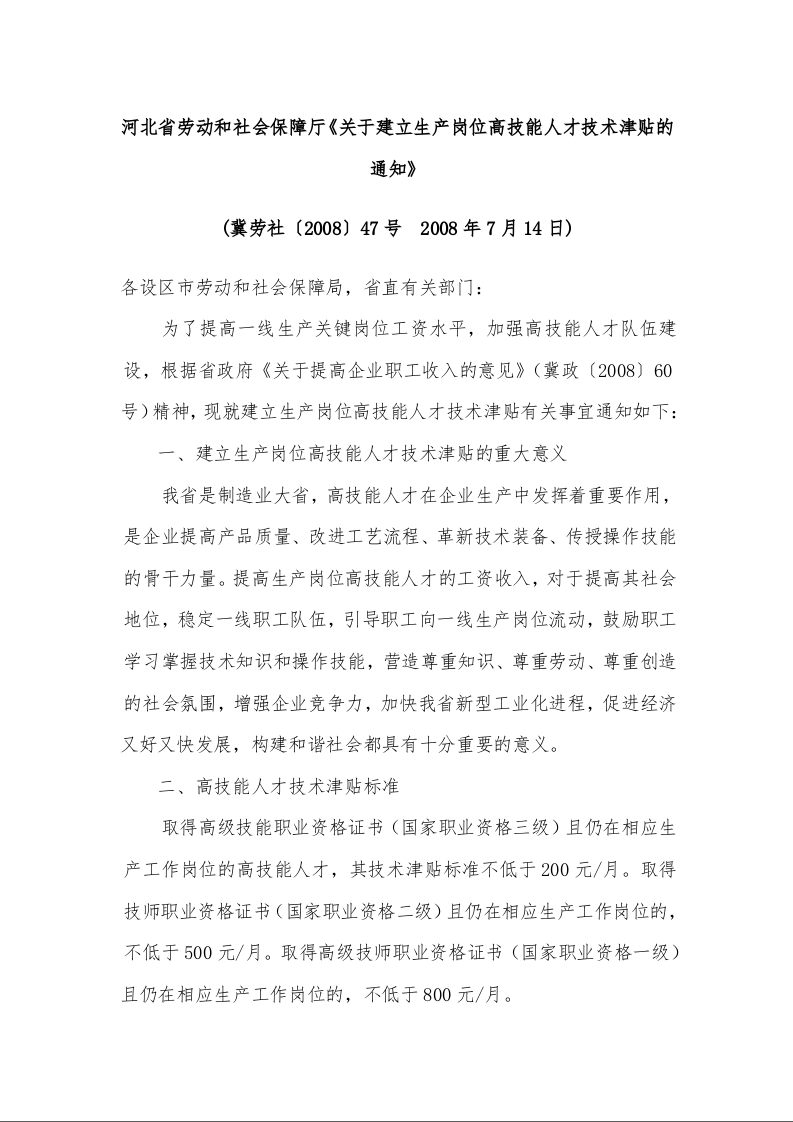 河北省劳动和社会保障厅《关于建立生产岗位高技能人才技术津贴的通知》

（冀劳社〔2008〕47号　2008年7月14日）

各设区市劳动和社会保障局，省直有关部门：

为了提高一线生产关键岗位工资水平，加强高技能人才队伍建设，根据省政府《关于提高企业职工收入的意见》（冀政〔2008〕60号）精神，现就建立生产岗位高技能人才技术津贴有关事宜通知如下：

一、建立生产岗位高技能人才技术津贴的重大意义

我省是制造业大省，高技能人才在企业生产中发挥着重要作用，是企业提高产品质量、改进工艺流程、革新技术装备、传授操作技能的骨干力量。提高生产岗位高技能人才的工资收入，对于提高其社会地位，稳定一线职工队伍，引导职工向一线生产岗位流动，鼓励职工学习掌握技术知识和操作技能，营造尊重知识、尊重劳动、尊重创造的社会氛围，增强企业竞争力，加快我省新型工业化进程，促进经济又好又快发展，构建和谐社会都具有十分重要的意义。

二、高技能人才技术津贴标准

取得高级技能职业资格证书（国家职业资格三级）且仍在相应生产工作岗位的高技能人才，其技术津贴标准不低于200元/月。取得技师职业资格证书（国家职业资格二级）且仍在相应生产工作岗位的，不低于500元/月。取得高级技师职业资格证书（国家职业资格一级）且仍在相应生产工作岗位的，不低于800元/月。